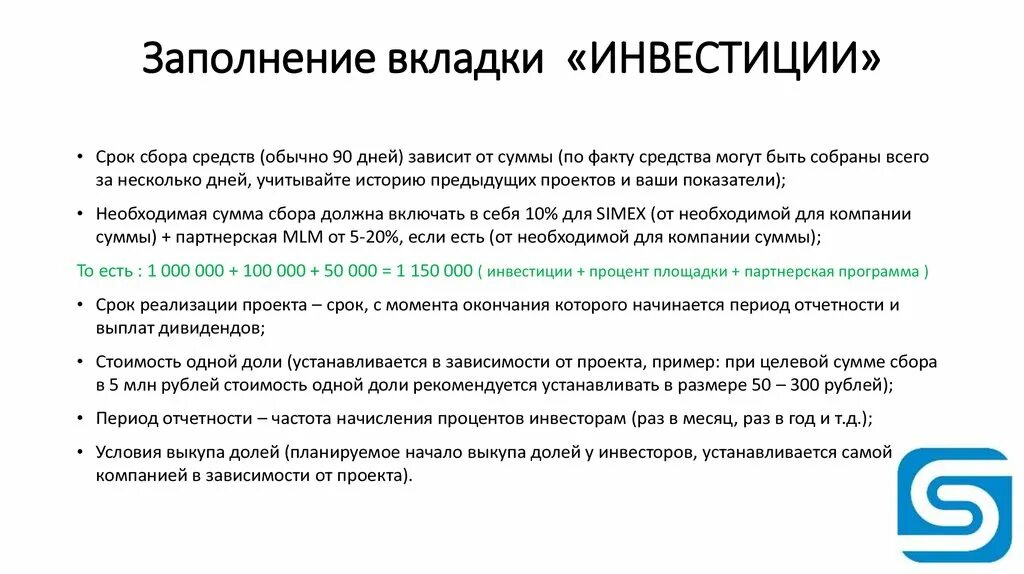 Заполнение вкладки «ИНВЕСТИЦИИ»

• Срок сбора средств (обычно 90 дней) зависит от суммы (по факту средства могут быть собраны всего за несколько дней, учитывайте историю предыдущих проектов и ваши показатели);

• Необходимая сумма сбора должна включать в себя 10% для SIMEX (от необходимой для компании суммы) + партнерская MLM от 5-20%, если есть (от необходимой для компании суммы);

То есть : 1 000 000 + 100 000 + 50 000 = 1 150 000 ( инвестиции + процент площадки + партнерская программа )

• Срок реализации проекта – срок, с момента окончания которого начинается период отчетности и выплат дивидендов;

• Стоимость одной доли (устанавливается в зависимости от проекта, пример: при целевой сумме сбора в 5 млн рублей стоимость одной доли рекомендуется устанавливать в размере 50 – 300 рублей);

• Период отчетности – частота начисления процентов инвесторам (раз в месяц, раз в год и т.д.);

• Условия выкупа долей (планируемое начало выкупа долей у инвесторов, устанавливается самой компанией в зависимости от проекта).